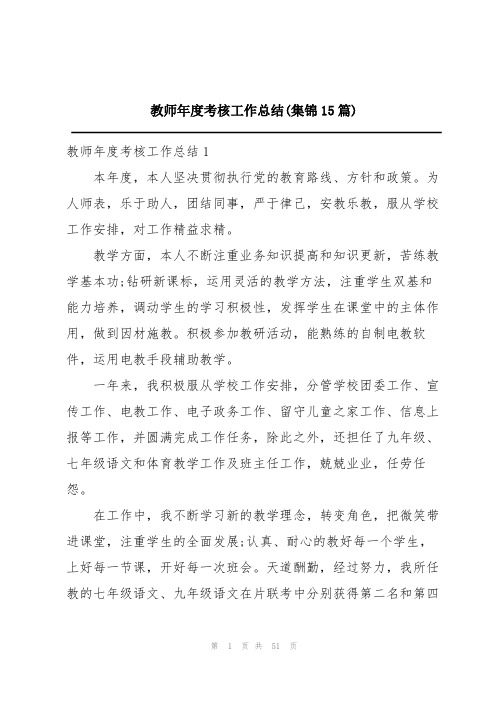 教师年度考核工作总结(集锦15篇)

教师年度考核工作总结1

本年度，本人坚决贯彻执行党的教育路线、方针和政策。为人师表，乐于助人，团结同事，严于律己，安教乐教，服从学校工作安排，对工作精益求精。

教学方面，本人不断注重业务知识提高和知识更新，苦练教学基本功;钻研新课标，运用灵活的教学方法，注重学生双基和能力培养，调动学生的学习积极性，发挥学生在课堂中的主体作用，做到因材施教。积极参加教研活动，能熟练的自制电教软件，运用电教手段辅助教学。

一年来，我积极服从学校工作安排，分管学校团委工作、宣传工作、电教工作、电子政务工作、留守儿童之家工作、信息上报等工作，并圆满完成工作任务，除此之外，还担任了九年级、七年级语文和体育教学工作及班主任工作，兢兢业业，任劳任怨。

在工作中，我不断学习新的教学理念，转变角色，把微笑带进课堂，注重学生的全面发展;认真、耐心的教好每一个学生，上好每一节课，开好每一次班会。天道酬勤，经过努力，我所任教的七年级语文、九年级语文在片联考中分别获得第二名和第四

第 1 页 共 51 页